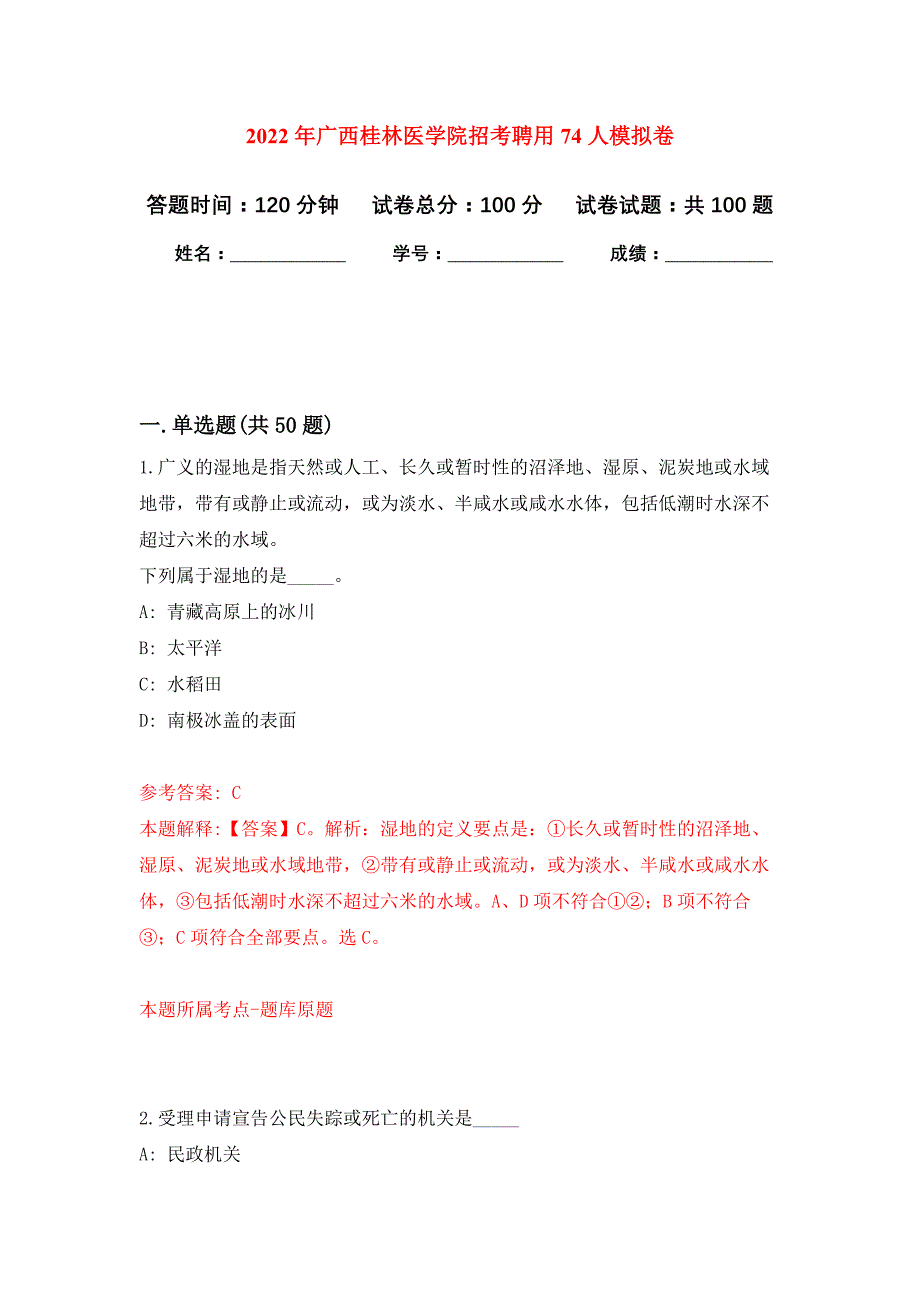 2022年广西桂林医学院招考聘用74人模拟卷

答题时间：120分钟　试卷总分：100分　试卷试题：共100题

姓名：____________　学号：____________　成绩：___________

一.单选题(共50题)

1.广义的湿地是指天然或人工、长久或暂时性的沼泽地、湿原、泥炭地或水域地带，带有或静止或流动，或为淡水、半咸水或咸水水体，包括低潮时水深不超过六米的水域。
下列属于湿地的是_____。
A: 青藏高原上的冰川
B: 太平洋
C: 水稻田
D: 南极冰盖的表面

参考答案: C
本题解释:【答案】C。解析：湿地的定义要点是：①长久或暂时性的沼泽地、湿原、泥炭地或水域地带，②带有或静止或流动，或为淡水、半咸水或咸水水体，③包括低潮时水深不超过六米的水域。A、D项不符合①②；B项不符合③；C项符合全部要点。选C。

本题所属考点-题库原题

2.受理申请宣告公民失踪或死亡的机关是_____
A: 民政机关